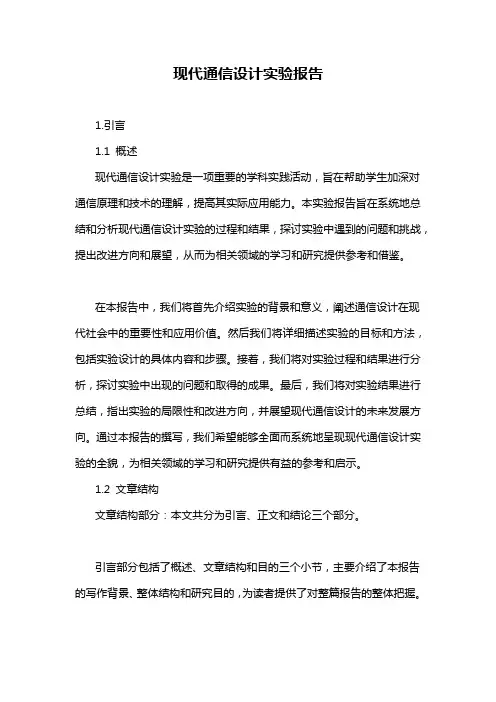 现代通信设计实验报告

1.引言

1.1 概述

现代通信设计实验是一项重要的学科实践活动，旨在帮助学生加深对通信原理和技术的理解，提高其实际应用能力。本实验报告旨在系统地总结和分析现代通信设计实验的过程和结果，探讨实验中遇到的问题和挑战，提出改进方向和展望，从而为相关领域的学习和研究提供参考和借鉴。

在本报告中，我们将首先介绍实验的背景和意义，阐述通信设计在现代社会中的重要性和应用价值。然后我们将详细描述实验的目标和方法，包括实验设计的具体内容和步骤。接着，我们将对实验过程和结果进行分析，探讨实验中出现的问题和取得的成果。最后，我们将对实验结果进行总结，指出实验的局限性和改进方向，并展望现代通信设计的未来发展方向。通过本报告的撰写，我们希望能够全面而系统地呈现现代通信设计实验的全貌，为相关领域的学习和研究提供有益的参考和启示。

1.2 文章结构

文章结构部分：本文共分为引言、正文和结论三个部分。

引言部分包括了概述、文章结构和目的三个小节，主要介绍了本报告的写作背景、整体结构和研究目的，为读者提供了对整篇报告的整体把握。